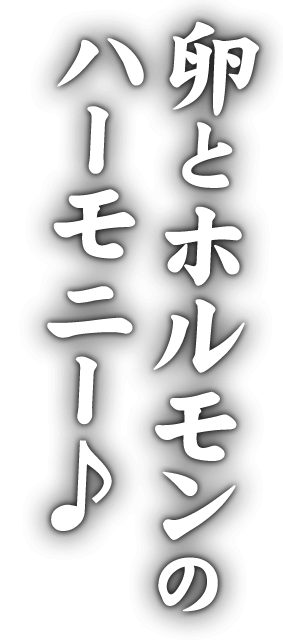 卵とホルモンの
ハーモニー♪